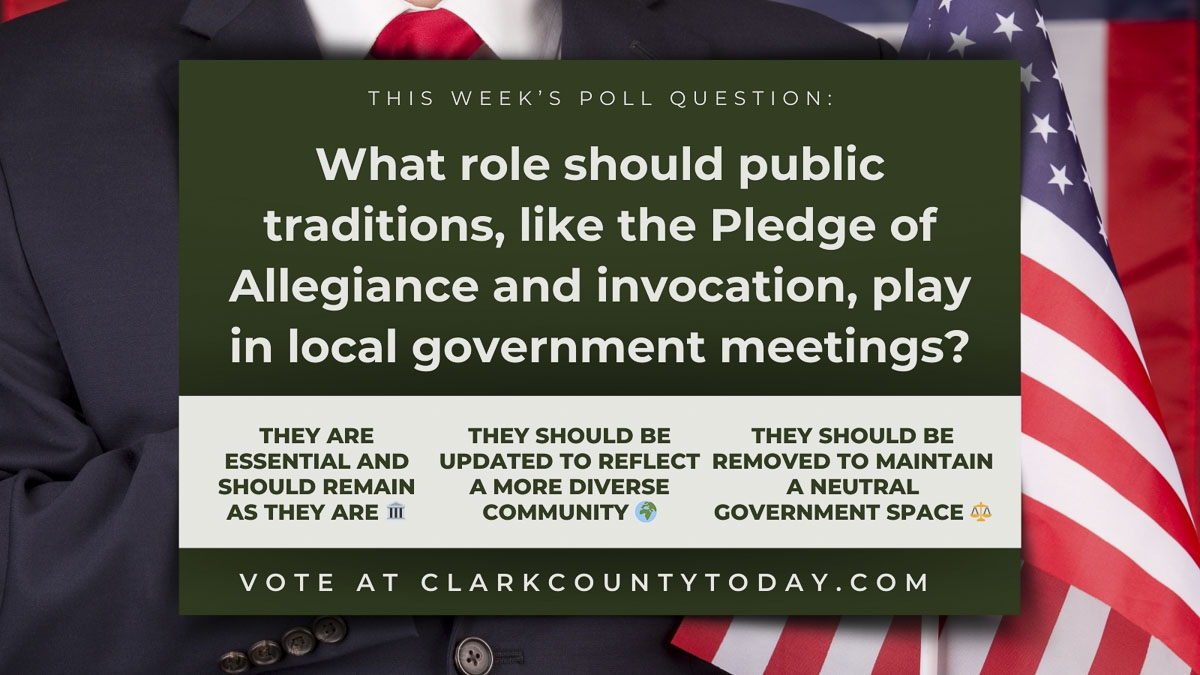 THIS WEEK'S POLL QUESTION:

What role should public traditions, like the Pledge of Allegiance and invocation, play in local government meetings?

THEY ARE ESSENTIAL AND SHOULD REMAIN AS THEY ARE 🏛️

THEY SHOULD BE UPDATED TO REFLECT A MORE DIVERSE COMMUNITY 🌍

THEY SHOULD BE REMOVED TO MAINTAIN A NEUTRAL GOVERNMENT SPACE ⚖️

VOTE AT CLARKCOUNTYTODAY.COM